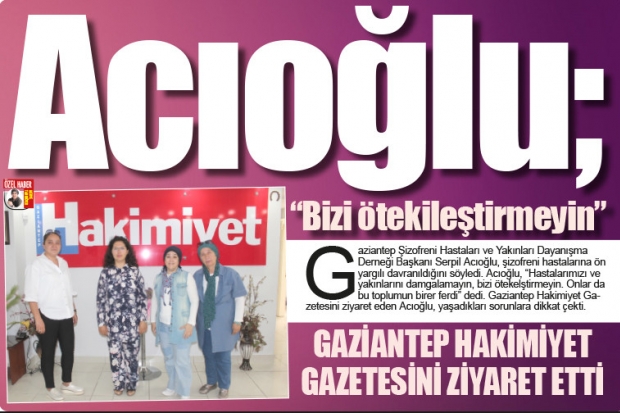 Acıoğlu;

ÖZEL HABER

Hakimiyet

"Bizi ötekileştirmeyin"

Gaziantep Şizofreni Hastaları ve Yakınları Dayanışma Derneği Başkanı Serpil Acıoğlu, şizofreni hastalarına ön yargılı davranıldığını söyledi. Acıoğlu, "Hastalarımızı ve yakınlarını damgalamayın, bizi ötekelştirmeyin. Onlar da bu toplumun birer ferdi" dedi. Gaziantep Hakimiyet Gazetesini ziyaret eden Acıoğlu, yaşadıkları sorunlara dikkat çekti.

GAZİANTEP HAKİMİYET GAZETESİNİ ZİYARET ETTİ